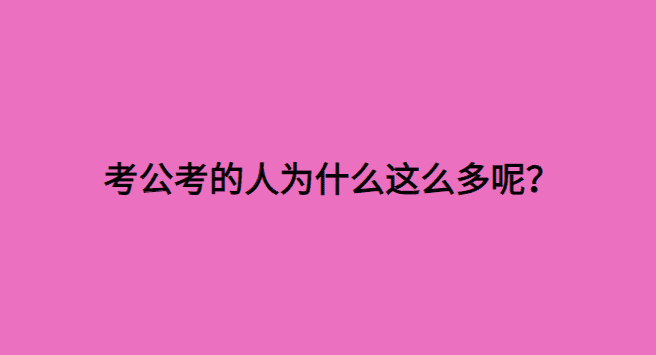 考公考的人为什么这么多呢?